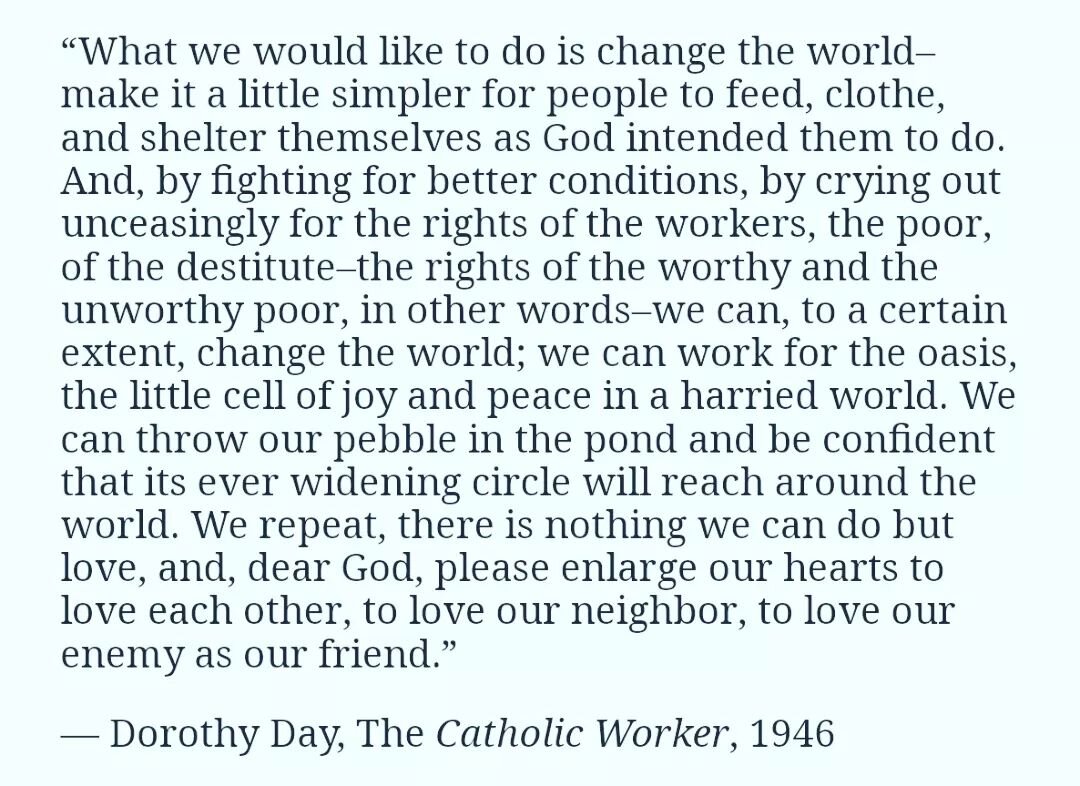 “What we would like to do is change the world–make it a little simpler for people to feed, clothe, and shelter themselves as God intended them to do. And, by fighting for better conditions, by crying out unceasingly for the rights of the workers, the poor, of the destitute–the rights of the worthy and the unworthy poor, in other words–we can, to a certain extent, change the world; we can work for the oasis, the little cell of joy and peace in a harried world. We can throw our pebble in the pond and be confident that its ever widening circle will reach around the world. We repeat, there is nothing we can do but love, and, dear God, please enlarge our hearts to love each other, to love our neighbor, to love our enemy as our friend.”

— Dorothy Day, The Catholic Worker, 1946